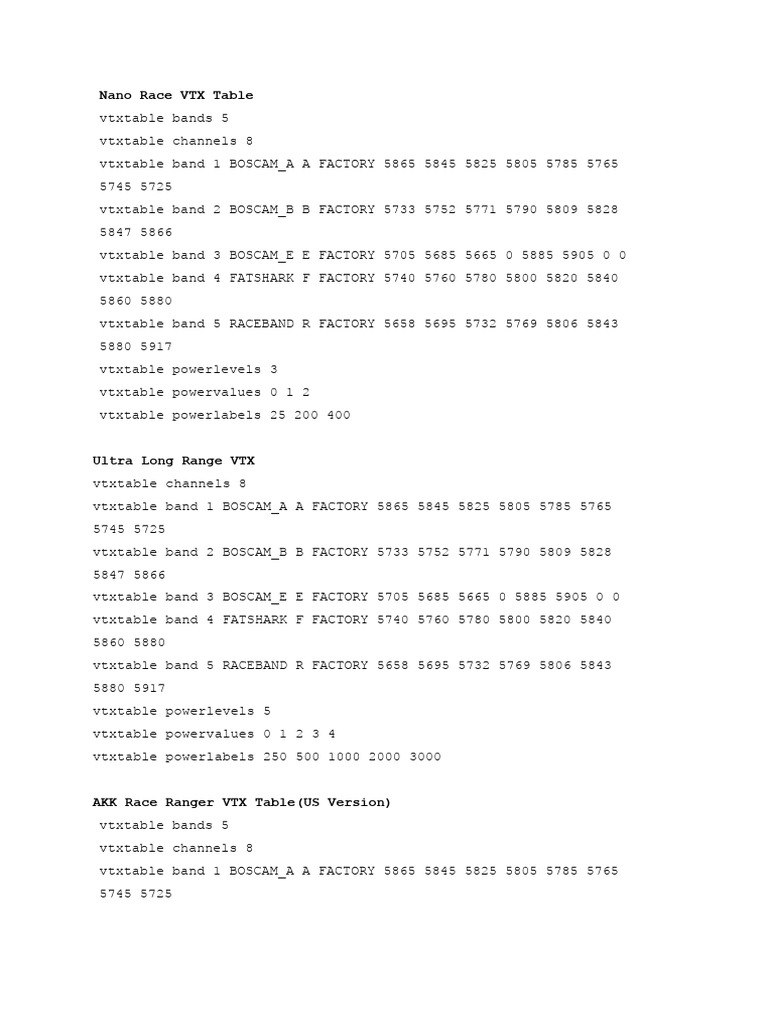 Nano Race VTX Table
vtxtable bands 5
vtxtable channels 8
vtxtable band 1 BOSCAM_A A FACTORY 5865 5845 5825 5805 5785 5765 5745 5725
vtxtable band 2 BOSCAM_B B FACTORY 5733 5752 5771 5790 5809 5828 5847 5866
vtxtable band 3 BOSCAM_E E FACTORY 5705 5685 5665 0 5885 5905 0 0
vtxtable band 4 FATSHARK F FACTORY 5740 5760 5780 5800 5820 5840 5860 5880
vtxtable band 5 RACEBAND R FACTORY 5658 5695 5732 5769 5806 5843 5880 5917
vtxtable powerlevels 3
vtxtable powervalues 0 1 2
vtxtable powerlabels 25 200 400

Ultra Long Range VTX
vtxtable channels 8
vtxtable band 1 BOSCAM_A A FACTORY 5865 5845 5825 5805 5785 5765 5745 5725
vtxtable band 2 BOSCAM_B B FACTORY 5733 5752 5771 5790 5809 5828 5847 5866
vtxtable band 3 BOSCAM_E E FACTORY 5705 5685 5665 0 5885 5905 0 0
vtxtable band 4 FATSHARK F FACTORY 5740 5760 5780 5800 5820 5840 5860 5880
vtxtable band 5 RACEBAND R FACTORY 5658 5695 5732 5769 5806 5843 5880 5917
vtxtable powerlevels 5
vtxtable powervalues 0 1 2 3 4
vtxtable powerlabels 250 500 1000 2000 3000

AKK Race Ranger VTX Table(US Version)
vtxtable bands 5
vtxtable channels 8
vtxtable band 1 BOSCAM_A A FACTORY 5865 5845 5825 5805 5785 5765 5745 5725